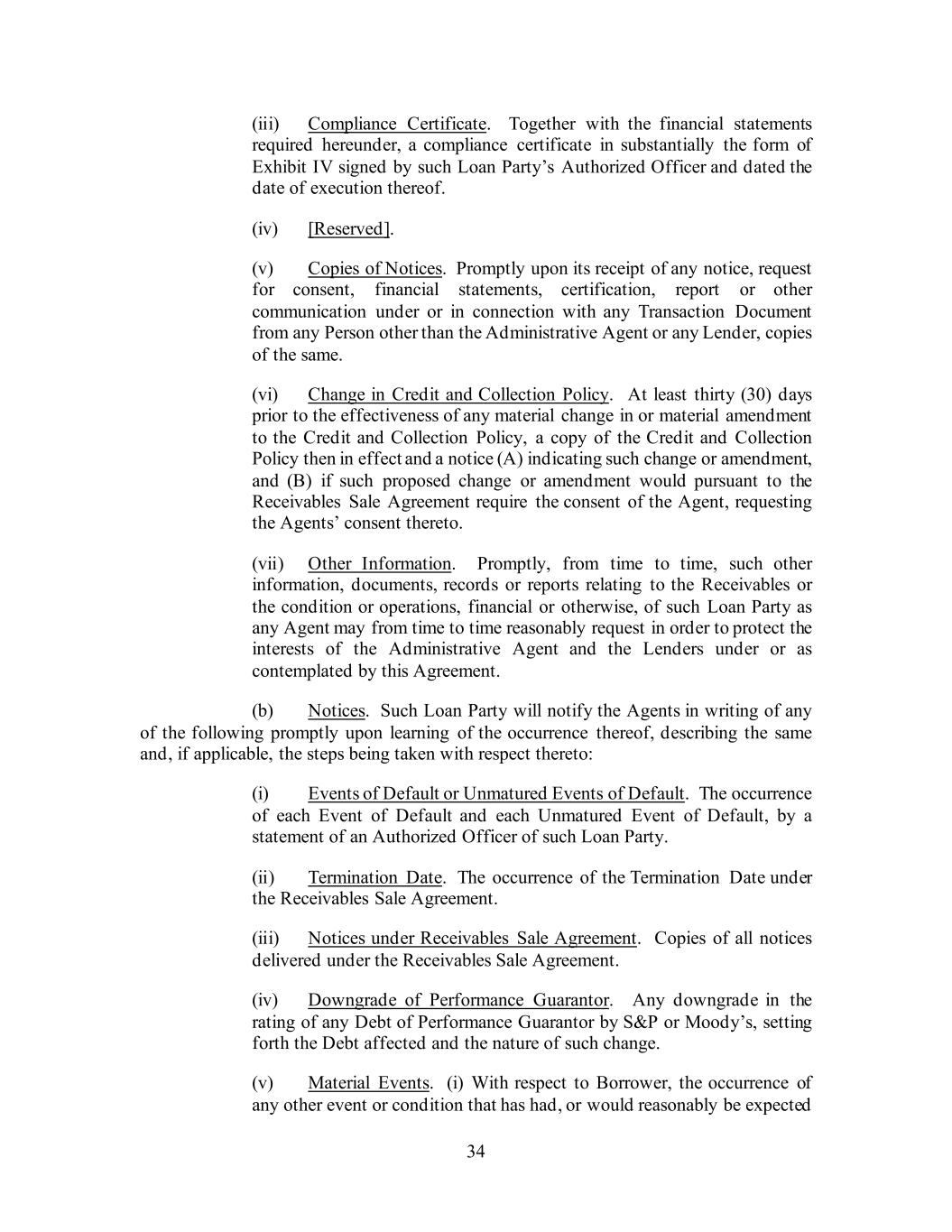 (iii) Compliance Certificate. Together with the financial statements required hereunder, a compliance certificate in substantially the form of Exhibit IV signed by such Loan Party's Authorized Officer and dated the date of execution thereof.

(iv) [Reserved].

(v) Copies of Notices. Promptly upon its receipt of any notice, request for consent, financial statements, certification, report or other communication under or in connection with any Transaction Document from any Person other than the Administrative Agent or any Lender, copies of the same.

(vi) Change in Credit and Collection Policy. At least thirty (30) days prior to the effectiveness of any material change in or material amendment to the Credit and Collection Policy, a copy of the Credit and Collection Policy then in effect and a notice (A) indicating such change or amendment, and (B) if such proposed change or amendment would pursuant to the Receivables Sale Agreement require the consent of the Agent, requesting the Agents' consent thereto.

(vii) Other Information. Promptly, from time to time, such other information, documents, records or reports relating to the Receivables or the condition or operations, financial or otherwise, of such Loan Party as any Agent may from time to time reasonably request in order to protect the interests of the Administrative Agent and the Lenders under or as contemplated by this Agreement.

(b) Notices. Such Loan Party will notify the Agents in writing of any of the following promptly upon learning of the occurrence thereof, describing the same and, if applicable, the steps being taken with respect thereto:

(i) Events of Default or Unmatured Events of Default. The occurrence of each Event of Default and each Unmatured Event of Default, by a statement of an Authorized Officer of such Loan Party.

(ii) Termination Date. The occurrence of the Termination Date under the Receivables Sale Agreement.

(iii) Notices under Receivables Sale Agreement. Copies of all notices delivered under the Receivables Sale Agreement.

(iv) Downgrade of Performance Guarantor. Any downgrade in the rating of any Debt of Performance Guarantor by S&P or Moody's, setting forth the Debt affected and the nature of such change.

(v) Material Events. (i) With respect to Borrower, the occurrence of any other event or condition that has had, or would reasonably be expected

34